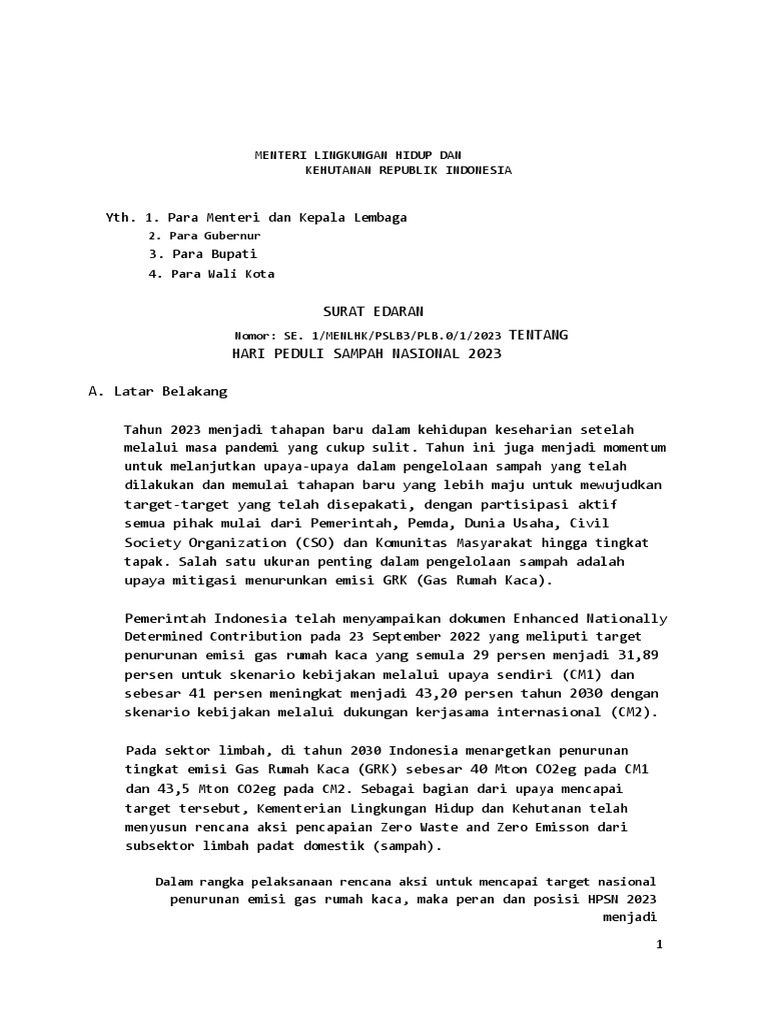 MENTERI LINGKUNGAN HIDUP DAN
KEHUTANAN REPUBLIK INDONESIA

Yth. 1. Para Menteri dan Kepala Lembaga
2. Para Gubernur
3. Para Bupati
4. Para Wali Kota

SURAT EDARAN

Nomor: SE. 1/MENLHK/PSLB3/PLB.0/1/2023 TENTANG
HARI PEDULI SAMPAH NASIONAL 2023

A. Latar Belakang

Tahun 2023 menjadi tahapan baru dalam kehidupan keseharian setelah melalui masa pandemi yang cukup sulit. Tahun ini juga menjadi momentum untuk melanjutkan upaya-upaya dalam pengelolaan sampah yang telah dilakukan dan memulai tahapan baru yang lebih maju untuk mewujudkan target-target yang telah disepakati, dengan partisipasi aktif semua pihak mulai dari Pemerintah, Pemda, Dunia Usaha, Civil Society Organization (CSO) dan Komunitas Masyarakat hingga tingkat tapak. Salah satu ukuran penting dalam pengelolaan sampah adalah upaya mitigasi menurunkan emisi GRK (Gas Rumah Kaca).

Pemerintah Indonesia telah menyampaikan dokumen Enhanced Nationally Determined Contribution pada 23 September 2022 yang meliputi target penurunan emisi gas rumah kaca yang semula 29 persen menjadi 31,89 persen untuk skenario kebijakan melalui upaya sendiri (CM1) dan sebesar 41 persen meningkat menjadi 43,20 persen tahun 2030 dengan skenario kebijakan melalui dukungan kerjasama internasional (CM2).

Pada sektor limbah, di tahun 2030 Indonesia menargetkan penurunan tingkat emisi Gas Rumah Kaca (GRK) sebesar 40 Mton CO2eg pada CM1 dan 43,5 Mton CO2eg pada CM2. Sebagai bagian dari upaya mencapai target tersebut, Kementerian Lingkungan Hidup dan Kehutanan telah menyusun rencana aksi pencapaian Zero Waste and Zero Emisson dari subsektor limbah padat domestik (sampah).

Dalam rangka pelaksanaan rencana aksi untuk mencapai target nasional penurunan emisi gas rumah kaca, maka peran dan posisi HPSN 2023 menjadi

1